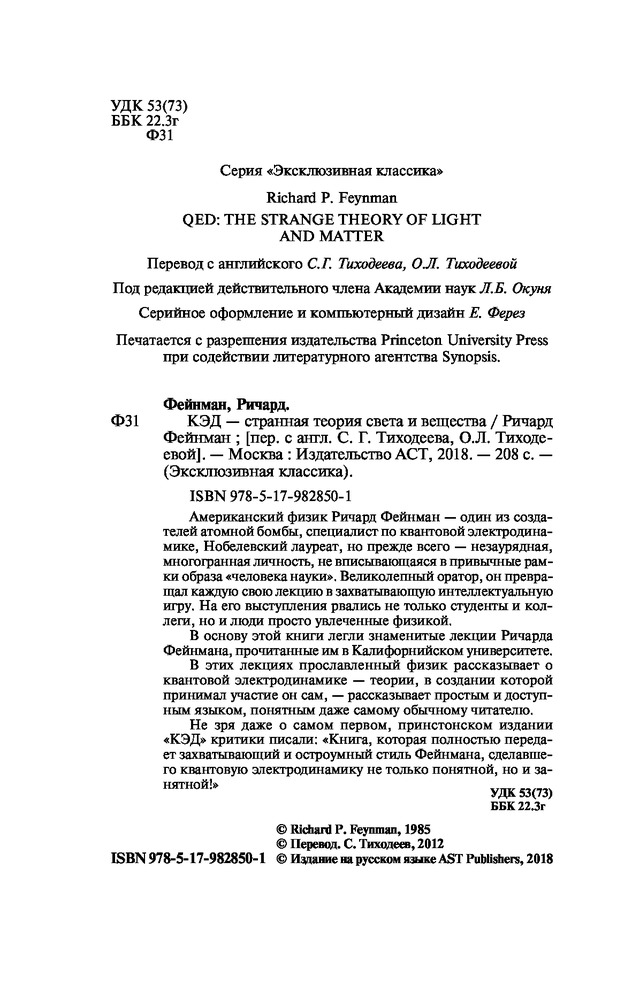 УДК 53(73)
ББК 22.3г
Ф31

Серия «Эксклюзивная классика»

Richard P. Feynman
QED: THE STRANGE THEORY OF LIGHT AND MATTER

Перевод с английского С.Г. Тиходеева, О.Л. Тиходеевой

Под редакцией действительного члена Академии наук Л.Б. Окуня

Серийное оформление и компьютерный дизайн Е. Ферез

Печатается с разрешения издательства Princeton University Press при содействии литературного агентства Synopsis.

Фейнман, Ричард.
Ф31 КЭД — странная теория света и вещества / Ричард Фейнман ; [пер. с англ. С. Г. Тиходеева, О.Л. Тиходеевой]. — Москва : Издательство АСТ, 2018. — 208 с. — (Эксклюзивная классика).

ISBN 978-5-17-982850-1

Американский физик Ричард Фейнман — один из создателей атомной бомбы, специалист по квантовой электродинамике, Нобелевский лауреат, но прежде всего — незаурядная, многогранная личность, не вписывающаяся в привычные рамки образа «человека науки». Великолепный оратор, он превращал каждую свою лекцию в захватывающую интеллектуальную игру. На его выступления рвались не только студенты и коллеги, но и люди просто увлеченные физикой.

В основу этой книги легли знаменитые лекции Ричарда Фейнмана, прочитанные им в Калифорнийском университете.

В этих лекциях прославленный физик рассказывает о квантовой электродинамике — теории, в создании которой принимал участие он сам, — рассказывает простым и доступным языком, понятным даже самому обычному читателю.

Не зря даже о самом первом, принстонском издании «КЭД» критики писали: «Книга, которая полностью передает захватывающий и остроумный стиль Фейнмана, сделавшего квантовую электродинамику не только понятной, но и занятной!»

УДК 53(73)
ББК 22.3г

© Richard P. Feynman, 1985
© Перевод. С. Тиходеев, 2012
ISBN 978-5-17-982850-1 © Издание на русском языке AST Publishers, 2018